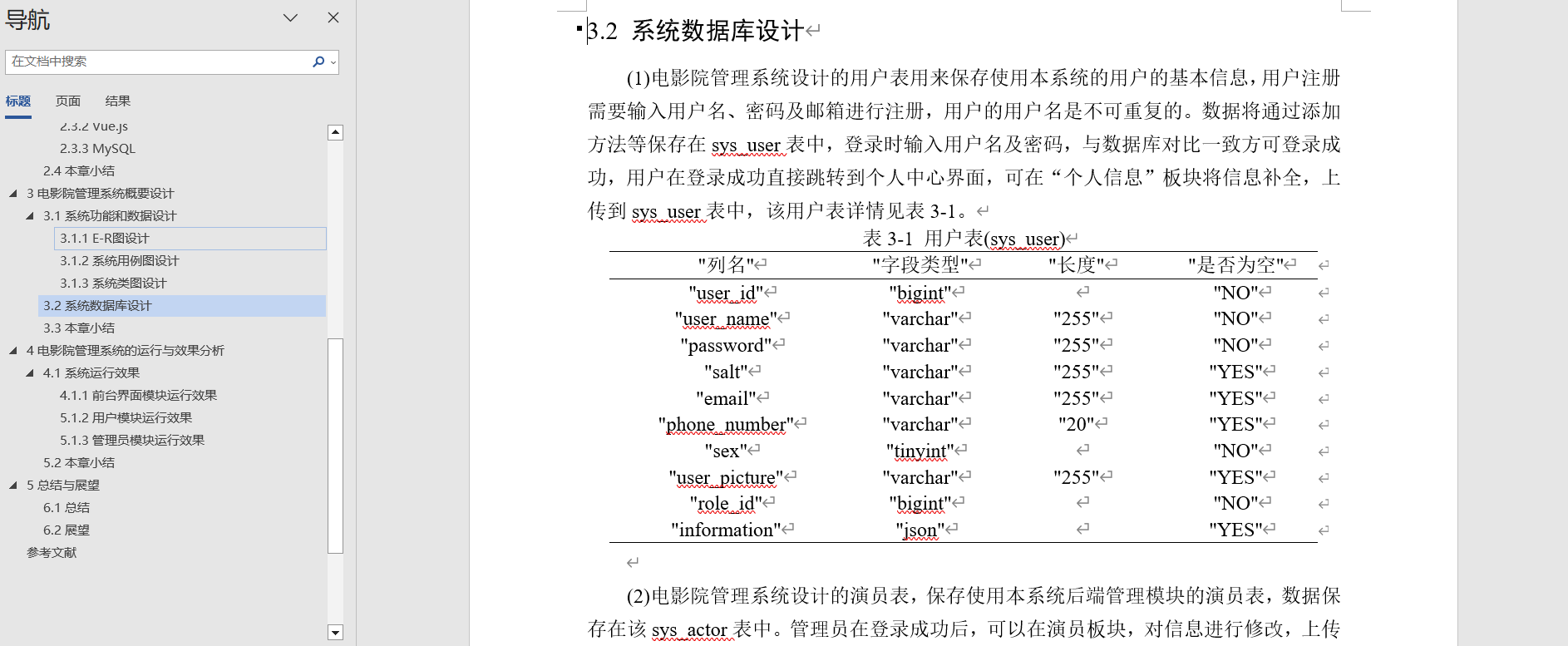 导航

在文档中搜索

标题　页面　结果

2.3.2 Vue.js
2.3.3 MySQL
2.4 本章小结
3 电影院管理系统概要设计
3.1 系统功能和数据设计
3.1.1 E-R图设计
3.1.2 系统用例图设计
3.1.3 系统类图设计
3.2 系统数据库设计
3.3 本章小结
4 电影院管理系统的运行与效果分析
4.1 系统运行效果
4.1.1 前台界面模块运行效果
5.1.2 用户模块运行效果
5.1.3 管理员模块运行效果
5.2 本章小结
5 总结与展望
6.1 总结
6.2 展望
参考文献

3.2 系统数据库设计

(1)电影院管理系统设计的用户表用来保存使用本系统的用户的基本信息，用户注册需要输入用户名、密码及邮箱进行注册，用户的用户名是不可重复的。数据将通过添加方法等保存在 sys_user 表中，登录时输入用户名及密码，与数据库对比一致方可登录成功，用户在登录成功直接跳转到个人中心界面，可在“个人信息”板块将信息补全，上传到 sys_user 表中，该用户表详情见表 3-1。

表 3-1 用户表(sys_user)

| "列名" | "字段类型" | "长度" | "是否为空" |
|---|---|---|---|
| "user_id" | "bigint" | | "NO" |
| "user_name" | "varchar" | "255" | "NO" |
| "password" | "varchar" | "255" | "NO" |
| "salt" | "varchar" | "255" | "YES" |
| "email" | "varchar" | "255" | "YES" |
| "phone_number" | "varchar" | "20" | "YES" |
| "sex" | "tinyint" | | "NO" |
| "user_picture" | "varchar" | "255" | "YES" |
| "role_id" | "bigint" | | "NO" |
| "information" | "json" | | "YES" |

(2)电影院管理系统设计的演员表，保存使用本系统后端管理模块的演员表，数据保存在该 sys_actor 表中。管理员在登录成功后，可以在演员板块，对信息进行修改，上传